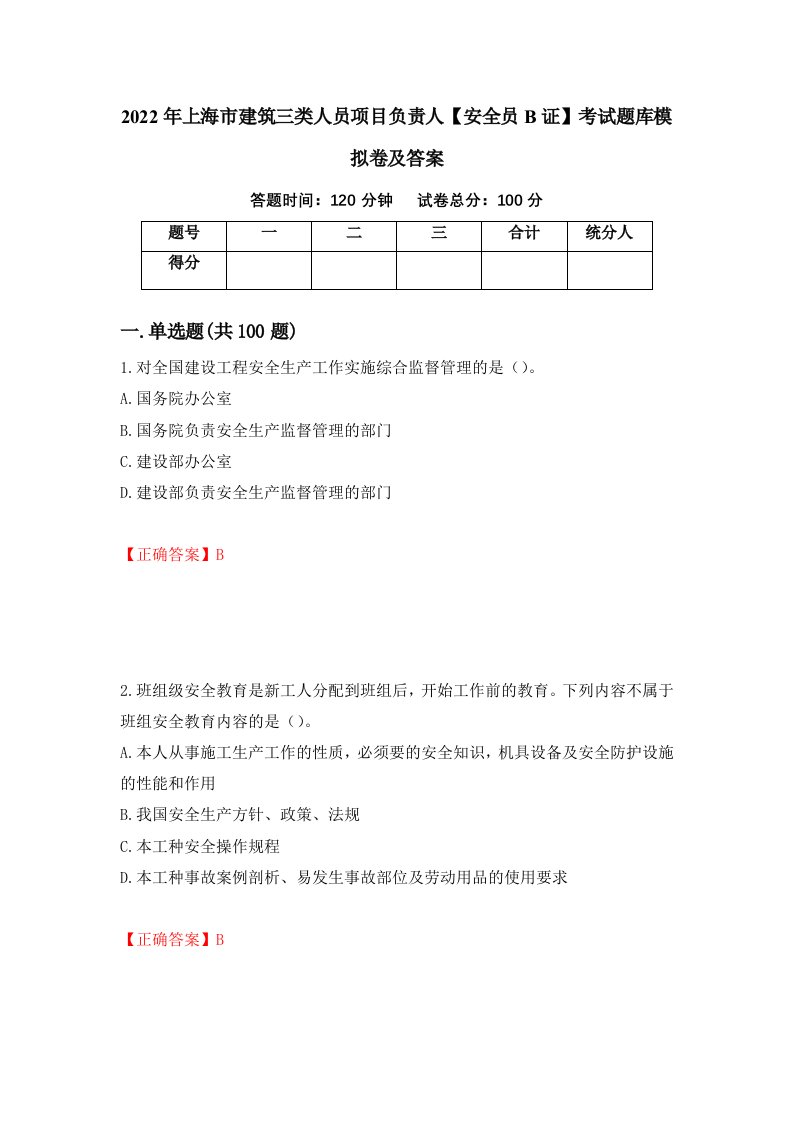 2022年上海市建筑三类人员项目负责人【安全员B证】考试题库模拟卷及答案

答题时间：120分钟　试卷总分：100分

| 题号 | 一 | 二 | 三 | 合计 | 统分人 |
|---|---|---|---|---|---|
| 得分 |  |  |  |  |  |

一.单选题(共100题)

1.对全国建设工程安全生产工作实施综合监督管理的是（）。
A.国务院办公室
B.国务院负责安全生产监督管理的部门
C.建设部办公室
D.建设部负责安全生产监督管理的部门

【正确答案】B

2.班组级安全教育是新工人分配到班组后，开始工作前的教育。下列内容不属于班组安全教育内容的是（）。
A.本人从事施工生产工作的性质，必须要的安全知识，机具设备及安全防护设施的性能和作用
B.我国安全生产方针、政策、法规
C.本工种安全操作规程
D.本工种事故案例剖析、易发生事故部位及劳动用品的使用要求

【正确答案】B